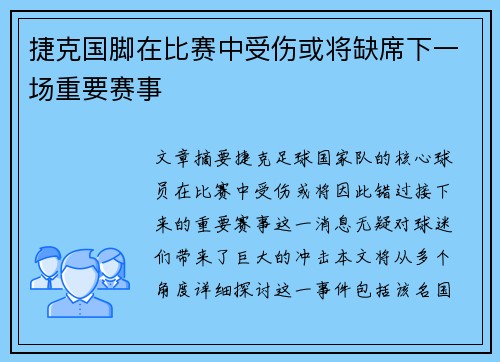 捷克国脚在比赛中受伤或将缺席下一场重要赛事

文章摘要捷克足球国家队的核心球员在比赛中受伤或将因此错过接下来的重要赛事这一消息无疑对球迷们带来了巨大的冲击本文将从多个角度详细探讨这一事件包括该名国